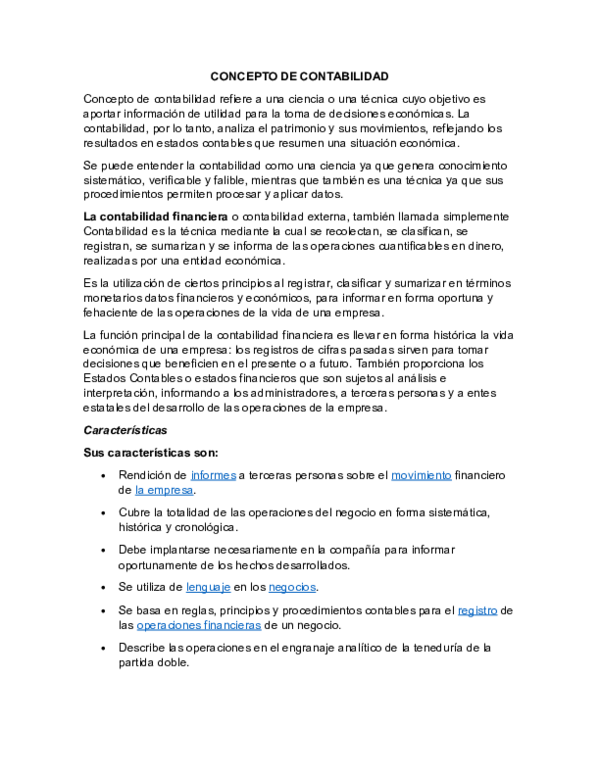 CONCEPTO DE CONTABILIDAD

Concepto de contabilidad refiere a una ciencia o una técnica cuyo objetivo es aportar información de utilidad para la toma de decisiones económicas. La contabilidad, por lo tanto, analiza el patrimonio y sus movimientos, reflejando los resultados en estados contables que resumen una situación económica.

Se puede entender la contabilidad como una ciencia ya que genera conocimiento sistemático, verificable y falible, mientras que también es una técnica ya que sus procedimientos permiten procesar y aplicar datos.

La contabilidad financiera o contabilidad externa, también llamada simplemente Contabilidad es la técnica mediante la cual se recolectan, se clasifican, se registran, se sumarizan y se informa de las operaciones cuantificables en dinero, realizadas por una entidad económica.

Es la utilización de ciertos principios al registrar, clasificar y sumarizar en términos monetarios datos financieros y económicos, para informar en forma oportuna y fehaciente de las operaciones de la vida de una empresa.

La función principal de la contabilidad financiera es llevar en forma histórica la vida económica de una empresa: los registros de cifras pasadas sirven para tomar decisiones que beneficien en el presente o a futuro. También proporciona los Estados Contables o estados financieros que son sujetos al análisis e interpretación, informando a los administradores, a terceras personas y a entes estatales del desarrollo de las operaciones de la empresa.

Características

Sus características son:

• Rendición de informes a terceras personas sobre el movimiento financiero de la empresa.

• Cubre la totalidad de las operaciones del negocio en forma sistemática, histórica y cronológica.

• Debe implantarse necesariamente en la compañía para informar oportunamente de los hechos desarrollados.

• Se utiliza de lenguaje en los negocios.

• Se basa en reglas, principios y procedimientos contables para el registro de las operaciones financieras de un negocio.

• Describe las operaciones en el engranaje analítico de la teneduría de la partida doble.